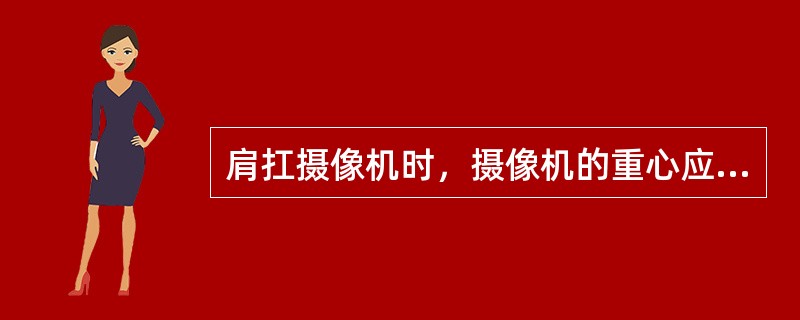 肩扛摄像机时，摄像机的重心应...